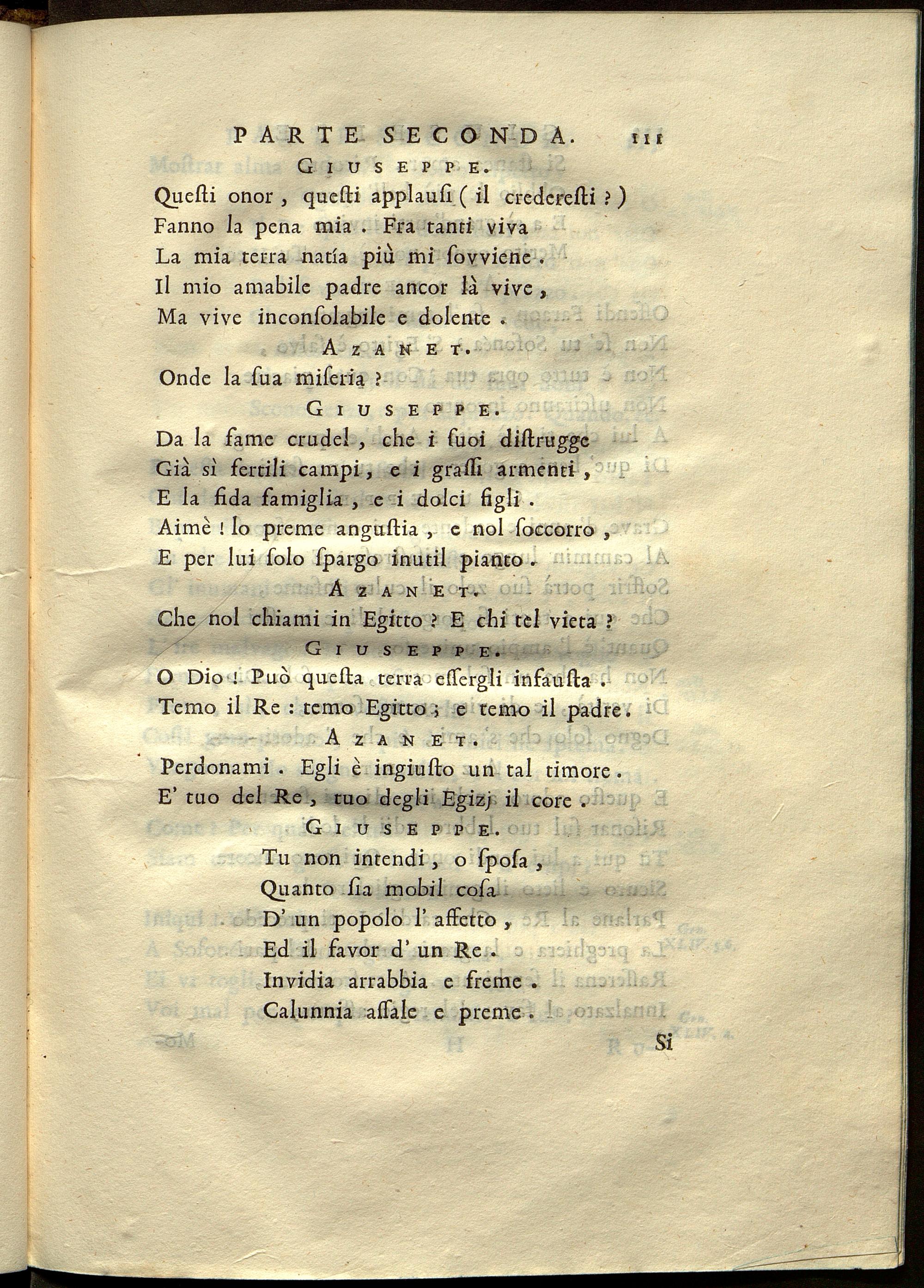 PARTE SECONDA. 111

GIUSEPPE.

Questi onor, questi applausi (il crederesti?)
Fanno la pena mia. Fra tanti viva
La mia terra natía più mi sovviene.
Il mio amabile padre ancor là vive,
Ma vive inconsolabile e dolente.

AZANET.

Onde la sua miseria?

GIUSEPPE.

Da la fame crudel, che i suoi distrugge
Già sì fertili campi, e i grassi armenti,
E la fida famiglia, e i dolci figli.
Aimè! lo preme angustia, e nol soccorro,
E per lui solo spargo inutil pianto.

AZANET.

Che nol chiami in Egitto? E chi tel vieta?

GIUSEPPE.

O Dio! Può questa terra essergli infausta.
Temo il Re: temo Egitto; e temo il padre.

AZANET.

Perdonami. Egli è ingiusto un tal timore.
E' tuo del Re, tuo degli Egizj il core.

GIUSEPPE.

Tu non intendi, o sposa,
Quanto sia mobil cosa
D' un popolo l' affetto,
Ed il favor d' un Re.
Invidia arrabbia e freme.
Calunnia assale e preme.

Si